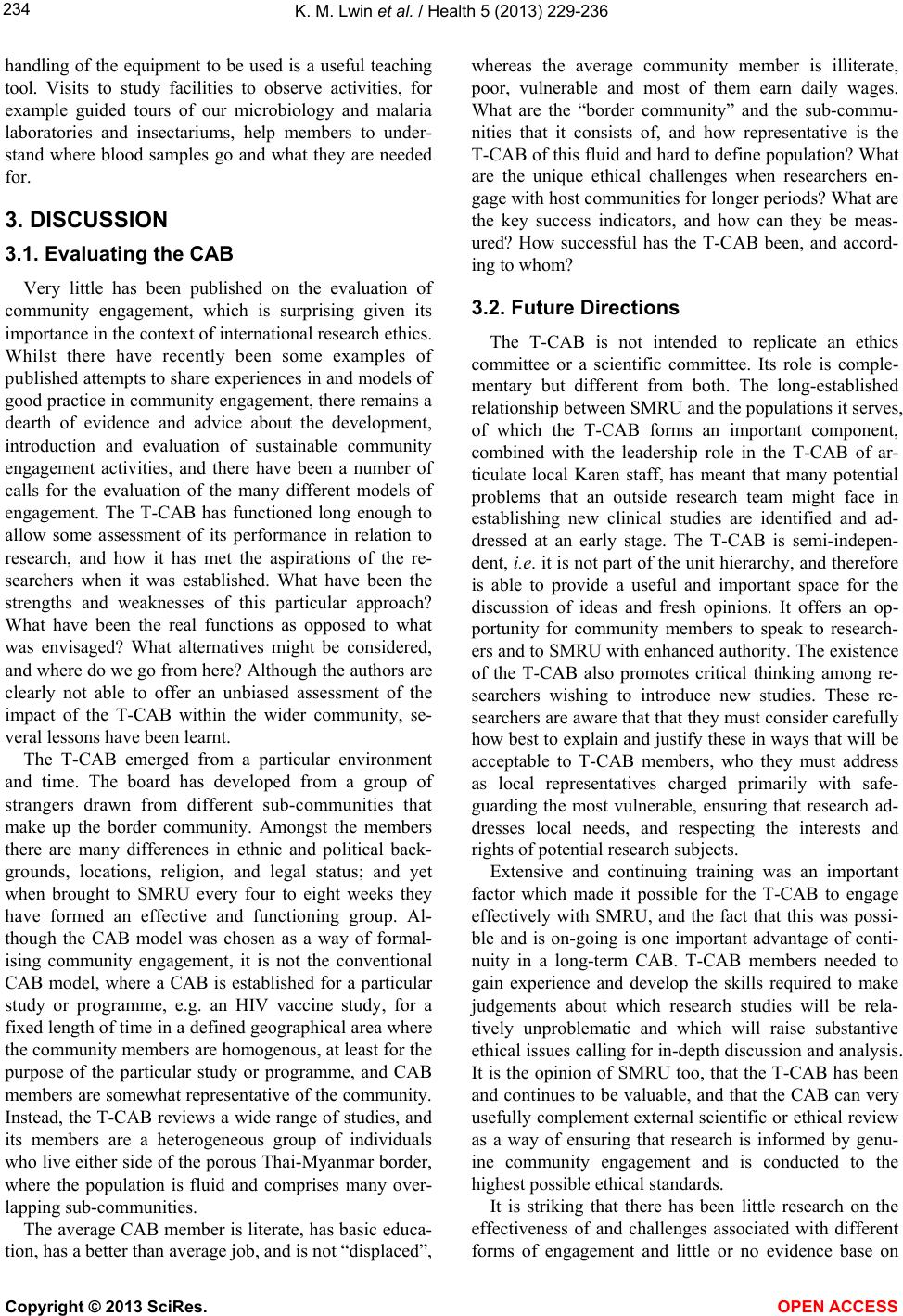 234

K. M. Lwin et al. / Health 5 (2013) 229-236

handling of the equipment to be used is a useful teaching tool. Visits to study facilities to observe activities, for example guided tours of our microbiology and malaria laboratories and insectariums, help members to understand where blood samples go and what they are needed for.

3. DISCUSSION

3.1. Evaluating the CAB

Very little has been published on the evaluation of community engagement, which is surprising given its importance in the context of international research ethics. Whilst there have recently been some examples of published attempts to share experiences in and models of good practice in community engagement, there remains a dearth of evidence and advice about the development, introduction and evaluation of sustainable community engagement activities, and there have been a number of calls for the evaluation of the many different models of engagement. The T-CAB has functioned long enough to allow some assessment of its performance in relation to research, and how it has met the aspirations of the researchers when it was established. What have been the strengths and weaknesses of this particular approach? What have been the real functions as opposed to what was envisaged? What alternatives might be considered, and where do we go from here? Although the authors are clearly not able to offer an unbiased assessment of the impact of the T-CAB within the wider community, several lessons have been learnt.

The T-CAB emerged from a particular environment and time. The board has developed from a group of strangers drawn from different sub-communities that make up the border community. Amongst the members there are many differences in ethnic and political backgrounds, locations, religion, and legal status; and yet when brought to SMRU every four to eight weeks they have formed an effective and functioning group. Although the CAB model was chosen as a way of formalising community engagement, it is not the conventional CAB model, where a CAB is established for a particular study or programme, e.g. an HIV vaccine study, for a fixed length of time in a defined geographical area where the community members are homogenous, at least for the purpose of the particular study or programme, and CAB members are somewhat representative of the community. Instead, the T-CAB reviews a wide range of studies, and its members are a heterogeneous group of individuals who live either side of the porous Thai-Myanmar border, where the population is fluid and comprises many overlapping sub-communities.

The average CAB member is literate, has basic education, has a better than average job, and is not “displaced”, whereas the average community member is illiterate, poor, vulnerable and most of them earn daily wages. What are the “border community” and the sub-communities that it consists of, and how representative is the T-CAB of this fluid and hard to define population? What are the unique ethical challenges when researchers engage with host communities for longer periods? What are the key success indicators, and how can they be measured? How successful has the T-CAB been, and according to whom?

3.2. Future Directions

The T-CAB is not intended to replicate an ethics committee or a scientific committee. Its role is complementary but different from both. The long-established relationship between SMRU and the populations it serves, of which the T-CAB forms an important component, combined with the leadership role in the T-CAB of articulate local Karen staff, has meant that many potential problems that an outside research team might face in establishing new clinical studies are identified and addressed at an early stage. The T-CAB is semi-independent, i.e. it is not part of the unit hierarchy, and therefore is able to provide a useful and important space for the discussion of ideas and fresh opinions. It offers an opportunity for community members to speak to researchers and to SMRU with enhanced authority. The existence of the T-CAB also promotes critical thinking among researchers wishing to introduce new studies. These researchers are aware that that they must consider carefully how best to explain and justify these in ways that will be acceptable to T-CAB members, who they must address as local representatives charged primarily with safeguarding the most vulnerable, ensuring that research addresses local needs, and respecting the interests and rights of potential research subjects.

Extensive and continuing training was an important factor which made it possible for the T-CAB to engage effectively with SMRU, and the fact that this was possible and is on-going is one important advantage of continuity in a long-term CAB. T-CAB members needed to gain experience and develop the skills required to make judgements about which research studies will be relatively unproblematic and which will raise substantive ethical issues calling for in-depth discussion and analysis. It is the opinion of SMRU too, that the T-CAB has been and continues to be valuable, and that the CAB can very usefully complement external scientific or ethical review as a way of ensuring that research is informed by genuine community engagement and is conducted to the highest possible ethical standards.

It is striking that there has been little research on the effectiveness of and challenges associated with different forms of engagement and little or no evidence base on

Copyright © 2013 SciRes. OPEN ACCESS